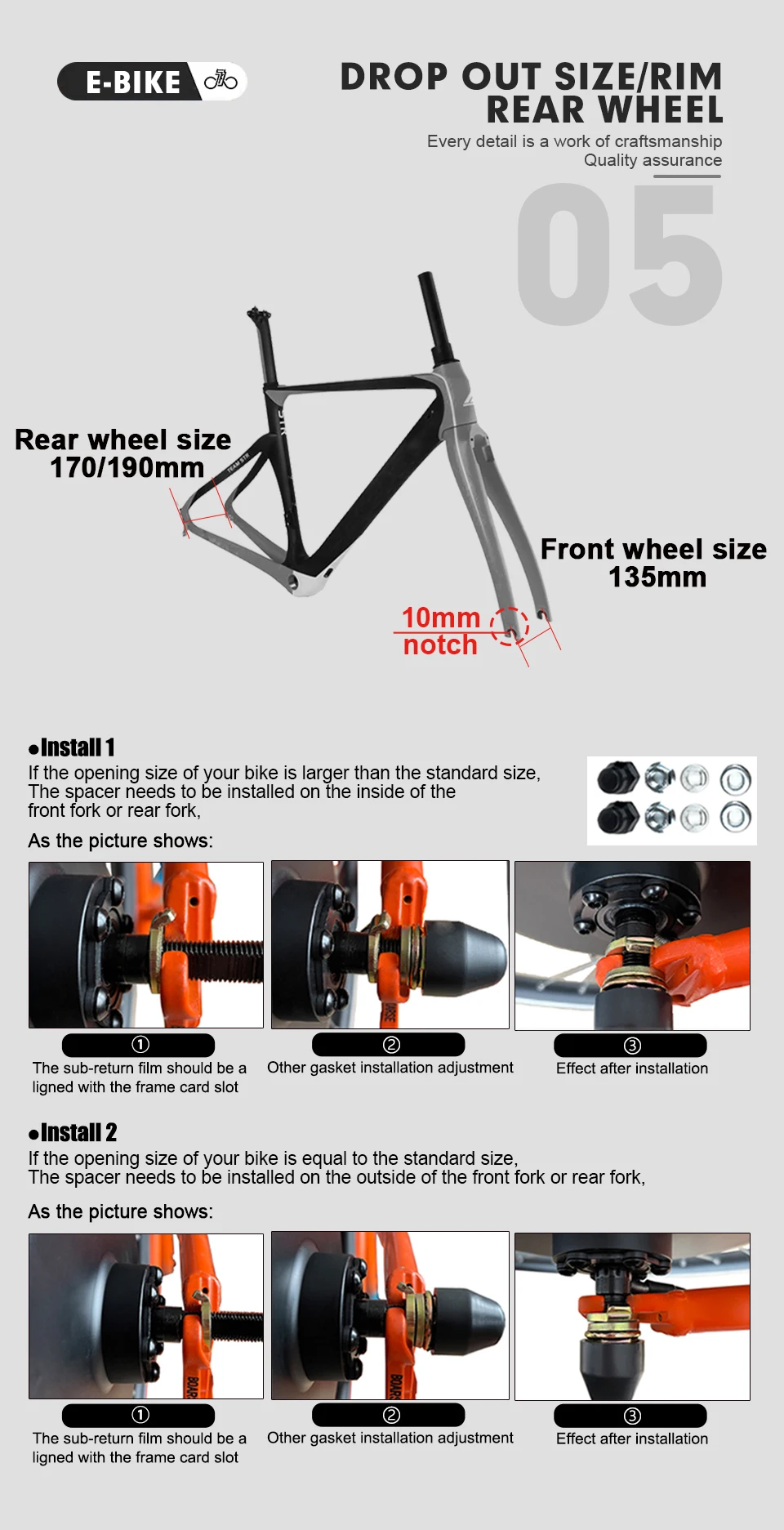 E-BIKE

DROP OUT SIZE/RIM
REAR WHEEL
Every detail is a work of craftsmanship
Quality assurance

05

Rear wheel size
170/190mm

Front wheel size
135mm

10mm
notch

•Install 1
If the opening size of your bike is larger than the standard size, The spacer needs to be installed on the inside of the front fork or rear fork,

As the picture shows:

①
The sub-return film should be a ligned with the frame card slot

②
Other gasket installation adjustment

③
Effect after installation

•Install 2
If the opening size of your bike is equal to the standard size, The spacer needs to be installed on the outside of the front fork or rear fork,

As the picture shows:

①
The sub-return film should be a ligned with the frame card slot

②
Other gasket installation adjustment

③
Effect after installation